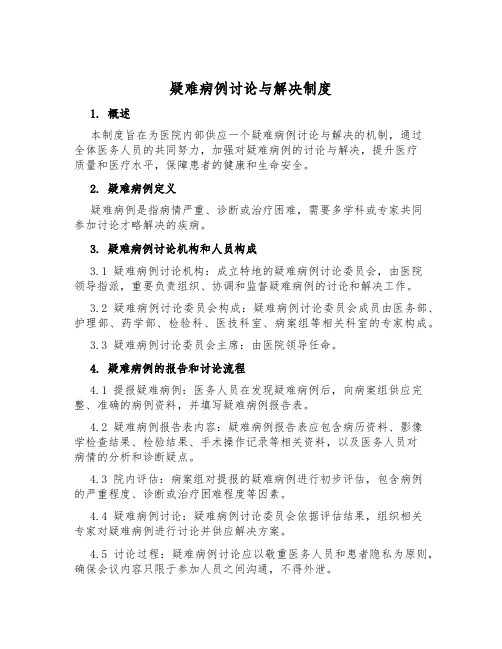 疑难病例讨论与解决制度

1. 概述

本制度旨在为医院内部供应一个疑难病例讨论与解决的机制，通过全体医务人员的共同努力，加强对疑难病例的讨论与解决，提升医疗质量和医疗水平，保障患者的健康和生命安全。

2. 疑难病例定义

疑难病例是指病情严重、诊断或治疗困难，需要多学科或专家共同参加讨论才略解决的疾病。

3. 疑难病例讨论机构和人员构成

3.1 疑难病例讨论机构：成立特地的疑难病例讨论委员会，由医院领导指派，重要负责组织、协调和监督疑难病例的讨论和解决工作。

3.2 疑难病例讨论委员会构成：疑难病例讨论委员会成员由医务部、护理部、药学部、检验科、医技科室、病案组等相关科室的专家构成。

3.3 疑难病例讨论委员会主席：由医院领导任命。

4. 疑难病例的报告和讨论流程

4.1 提报疑难病例：医务人员在发现疑难病例后，向病案组供应完整、准确的病例资料，并填写疑难病例报告表。

4.2 疑难病例报告表内容：疑难病例报告表应包含病历资料、影像学检查结果、检验结果、手术操作记录等相关资料，以及医务人员对病情的分析和诊断疑点。

4.3 院内评估：病案组对提报的疑难病例进行初步评估，包含病例的严重程度、诊断或治疗困难程度等因素。

4.4 疑难病例讨论：疑难病例讨论委员会依据评估结果，组织相关专家对疑难病例进行讨论并供应解决方案。

4.5 讨论过程：疑难病例讨论应以敬重医务人员和患者隐私为原则，确保会议内容只限于参加人员之间沟通，不得外泄。